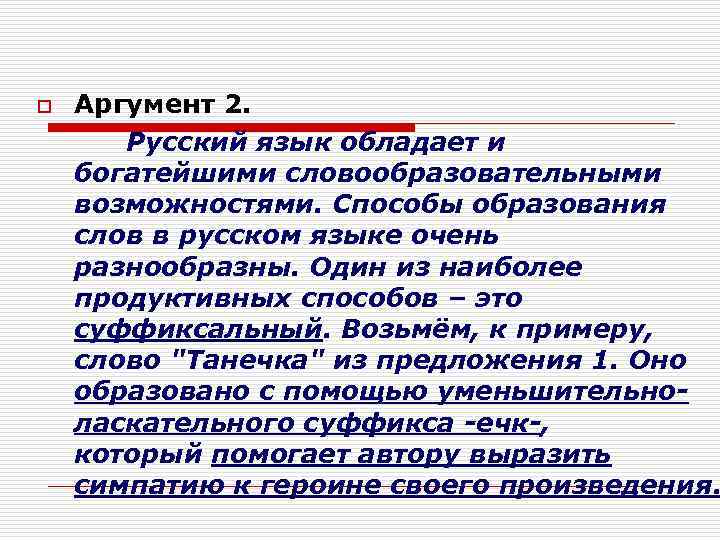 Аргумент 2.

Русский язык обладает и богатейшими словообразовательными возможностями. Способы образования слов в русском языке очень разнообразны. Один из наиболее продуктивных способов – это суффиксальный. Возьмём, к примеру, слово "Танечка" из предложения 1. Оно образовано с помощью уменьшительно-ласкательного суффикса -ечк-, который помогает автору выразить симпатию к героине своего произведения.